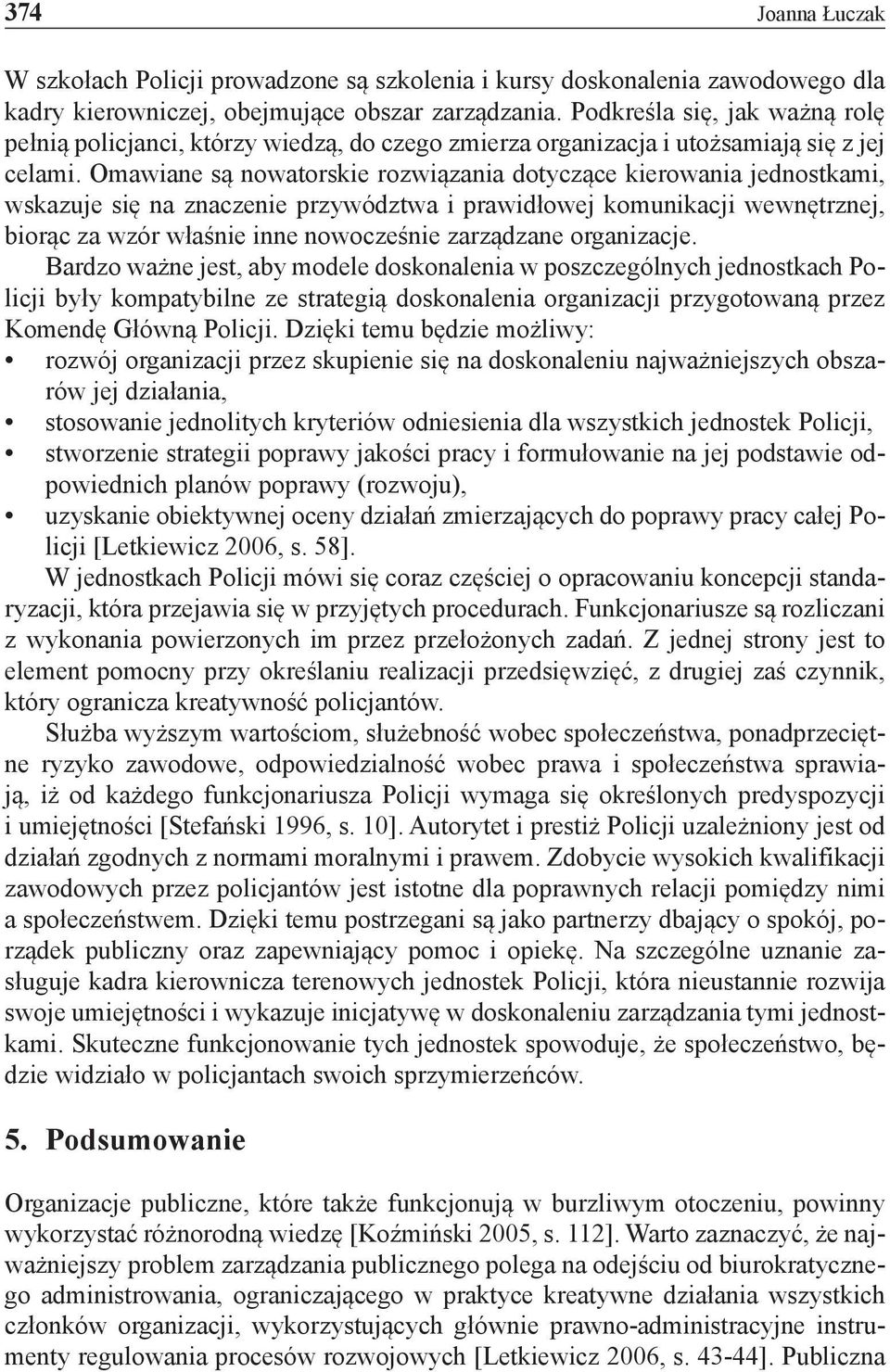 374 Joanna Łuczak

W szkołach Policji prowadzone są szkolenia i kursy doskonalenia zawodowego dla kadry kierowniczej, obejmujące obszar zarządzania. Podkreśla się, jak ważną rolę pełnią policjanci, którzy wiedzą, do czego zmierza organizacja i utożsamiają się z jej celami. Omawiane są nowatorskie rozwiązania dotyczące kierowania jednostkami, wskazuje się na znaczenie przywództwa i prawidłowej komunikacji wewnętrznej, biorąc za wzór właśnie inne nowocześnie zarządzane organizacje.

Bardzo ważne jest, aby modele doskonalenia w poszczególnych jednostkach Policji były kompatybilne ze strategią doskonalenia organizacji przygotowaną przez Komendę Główną Policji. Dzięki temu będzie możliwy:
• rozwój organizacji przez skupienie się na doskonaleniu najważniejszych obszarów jej działania,
• stosowanie jednolitych kryteriów odniesienia dla wszystkich jednostek Policji,
• stworzenie strategii poprawy jakości pracy i formułowanie na jej podstawie odpowiednich planów poprawy (rozwoju),
• uzyskanie obiektywnej oceny działań zmierzających do poprawy pracy całej Policji [Letkiewicz 2006, s. 58].

W jednostkach Policji mówi się coraz częściej o opracowaniu koncepcji standaryzacji, która przejawia się w przyjętych procedurach. Funkcjonariusze są rozliczani z wykonania powierzonych im przez przełożonych zadań. Z jednej strony jest to element pomocny przy określaniu realizacji przedsięwzięć, z drugiej zaś czynnik, który ogranicza kreatywność policjantów.

Służba wyższym wartościom, służebność wobec społeczeństwa, ponadprzeciętne ryzyko zawodowe, odpowiedzialność wobec prawa i społeczeństwa sprawiają, iż od każdego funkcjonariusza Policji wymaga się określonych predyspozycji i umiejętności [Stefański 1996, s. 10]. Autorytet i prestiż Policji uzależniony jest od działań zgodnych z normami moralnymi i prawem. Zdobycie wysokich kwalifikacji zawodowych przez policjantów jest istotne dla poprawnych relacji pomiędzy nimi a społeczeństwem. Dzięki temu postrzegani są jako partnerzy dbający o spokój, porządek publiczny oraz zapewniający pomoc i opiekę. Na szczególne uznanie zasługuje kadra kierownicza terenowych jednostek Policji, która nieustannie rozwija swoje umiejętności i wykazuje inicjatywę w doskonaleniu zarządzania tymi jednostkami. Skuteczne funkcjonowanie tych jednostek spowoduje, że społeczeństwo, będzie widziało w policjantach swoich sprzymierzeńców.

5. Podsumowanie

Organizacje publiczne, które także funkcjonują w burzliwym otoczeniu, powinny wykorzystać różnorodną wiedzę [Koźmiński 2005, s. 112]. Warto zaznaczyć, że najważniejszy problem zarządzania publicznego polega na odejściu od biurokratycznego administrowania, ograniczającego w praktyce kreatywne działania wszystkich członków organizacji, wykorzystujących głównie prawno-administracyjne instrumenty regulowania procesów rozwojowych [Letkiewicz 2006, s. 43-44]. Publiczna